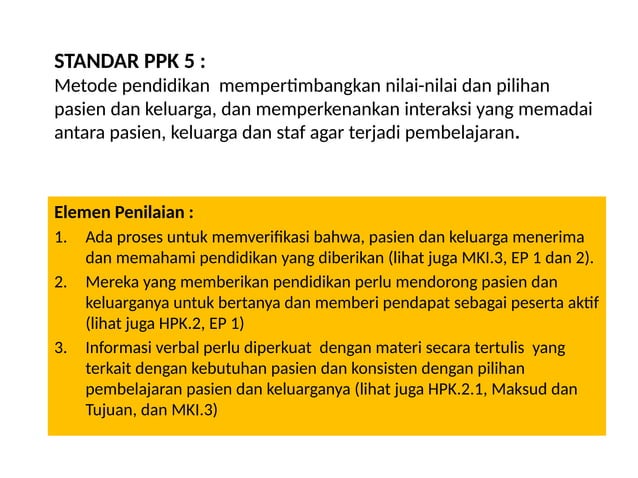 STANDAR PPK 5 :
Metode pendidikan mempertimbangkan nilai-nilai dan pilihan pasien dan keluarga, dan memperkenankan interaksi yang memadai antara pasien, keluarga dan staf agar terjadi pembelajaran.

Elemen Penilaian :
1. Ada proses untuk memverifikasi bahwa, pasien dan keluarga menerima dan memahami pendidikan yang diberikan (lihat juga MKI.3, EP 1 dan 2).
2. Mereka yang memberikan pendidikan perlu mendorong pasien dan keluarganya untuk bertanya dan memberi pendapat sebagai peserta aktif (lihat juga HPK.2, EP 1)
3. Informasi verbal perlu diperkuat dengan materi secara tertulis yang terkait dengan kebutuhan pasien dan konsisten dengan pilihan pembelajaran pasien dan keluarganya (lihat juga HPK.2.1, Maksud dan Tujuan, dan MKI.3)